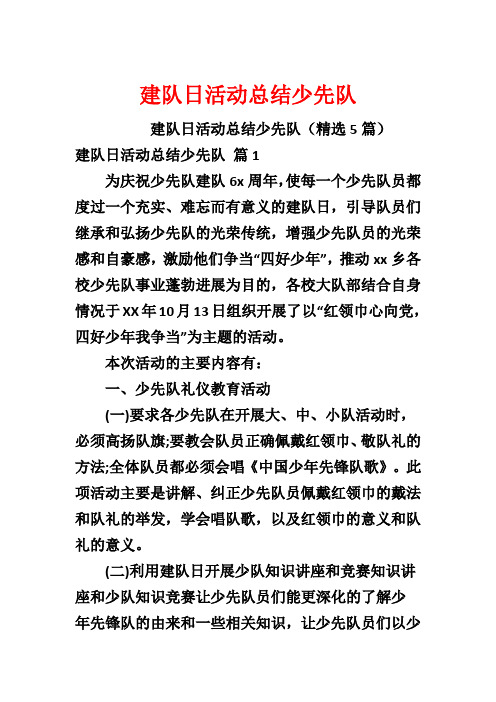 建队日活动总结少先队

建队日活动总结少先队（精选 5 篇）

建队日活动总结少先队 篇 1

为庆祝少先队建队 6x 周年，使每一个少先队员都度过一个充实、难忘而有意义的建队日，引导队员们继承和弘扬少先队的光荣传统，增强少先队员的光荣感和自豪感，激励他们争当“四好少年”，推动 xx 乡各校少先队事业蓬勃进展为目的，各校大队部结合自身情况于 XX 年 10 月 13 日组织开展了以“红领巾心向党，四好少年我争当”为主题的活动。

本次活动的主要内容有：

一、少先队礼仪教育活动

(一)要求各少先队在开展大、中、小队活动时，必须高扬队旗;要教会队员正确佩戴红领巾、敬队礼的方法;全体队员都必须会唱《中国少年先锋队歌》。此项活动主要是讲解、纠正少先队员佩戴红领巾的戴法和队礼的举发，学会唱队歌，以及红领巾的意义和队礼的意义。

(二)利用建队日开展少队知识讲座和竞赛知识讲座和少队知识竞赛让少先队员们能更深化的了解少年先锋队的由来和一些相关知识，让少先队员们以少